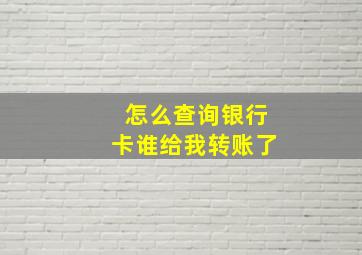 怎么查询银行卡谁给我转账了